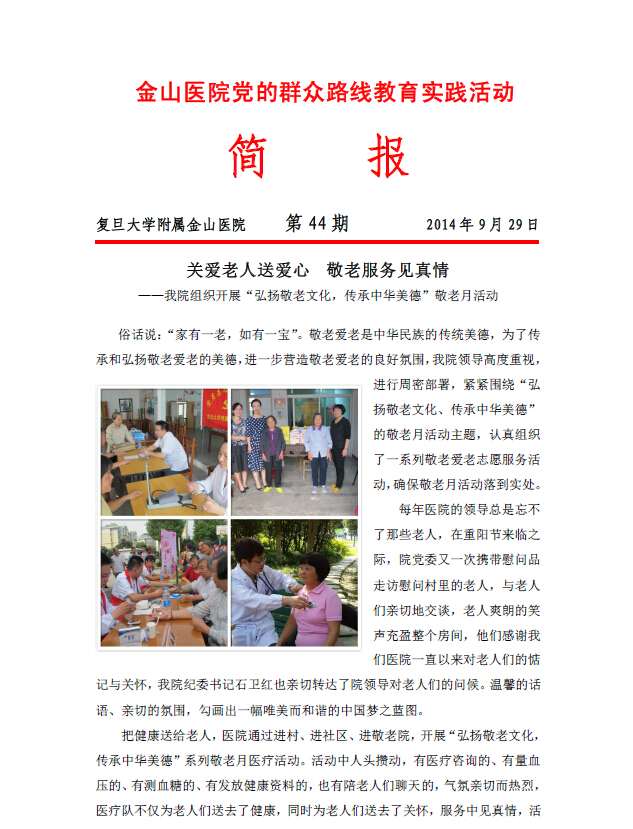 金山医院党的群众路线教育实践活动

简 报

复旦大学附属金山医院　第 44 期　2014 年 9 月 29 日

关爱老人送爱心　敬老服务见真情

——我院组织开展“弘扬敬老文化，传承中华美德”敬老月活动

俗话说：“家有一老，如有一宝”。敬老爱老是中华民族的传统美德，为了传承和弘扬敬老爱老的美德，进一步营造敬老爱老的良好氛围，我院领导高度重视，进行周密部署，紧紧围绕“弘扬敬老文化、传承中华美德”的敬老月活动主题，认真组织了一系列敬老爱老志愿服务活动，确保敬老月活动落到实处。

每年医院的领导总是忘不了那些老人，在重阳节来临之际，院党委又一次携带慰问品走访慰问村里的老人，与老人们亲切地交谈，老人爽朗的笑声充盈整个房间，他们感谢我们医院一直以来对老人们的惦记与关怀，我院纪委书记石卫红也亲切转达了院领导对老人们的问候。温馨的话语、亲切的氛围，勾画出一幅唯美而和谐的中国梦之蓝图。

把健康送给老人，医院通过进村、进社区、进敬老院，开展“弘扬敬老文化，传承中华美德”系列敬老月医疗活动。活动中人头攒动，有医疗咨询的、有量血压的、有测血糖的、有发放健康资料的，也有陪老人们聊天的，气氛亲切而热烈，医疗队不仅为老人们送去了健康，同时为老人们送去了关怀，服务中见真情，活